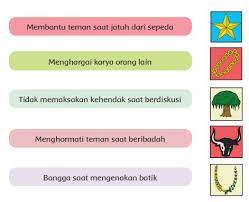 Membantu teman saat jatuh dari sepeda

Menghargai karya orang lain

Tidak memaksakan kehendak saat berdiskusi

Menghormati teman saat beribadah

Bangga saat mengenakan batik